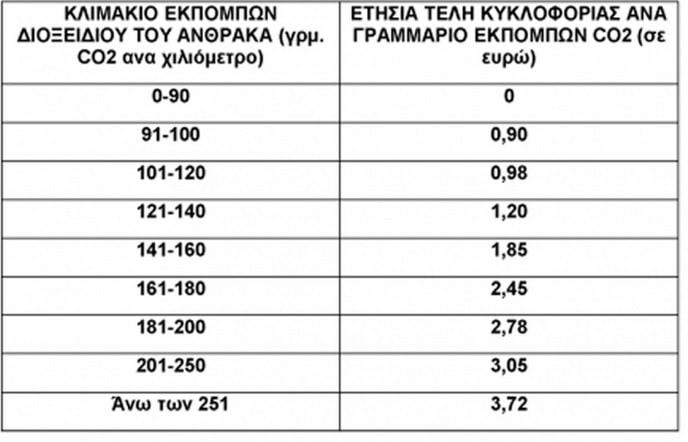 | ΚΛΙΜΑΚΙΟ ΕΚΠΟΜΠΩΝ ΔΙΟΞΕΙΔΙΟΥ ΤΟΥ ΑΝΘΡΑΚΑ (γρμ. CO2 ανα χιλιόμετρο) | ΕΤΗΣΙΑ ΤΕΛΗ ΚΥΚΛΟΦΟΡΙΑΣ ΑΝΑ ΓΡΑΜΜΑΡΙΟ ΕΚΠΟΜΠΩΝ CO2 (σε ευρώ) |
|---|---|
| 0-90 | 0 |
| 91-100 | 0,90 |
| 101-120 | 0,98 |
| 121-140 | 1,20 |
| 141-160 | 1,85 |
| 161-180 | 2,45 |
| 181-200 | 2,78 |
| 201-250 | 3,05 |
| Άνω των 251 | 3,72 |